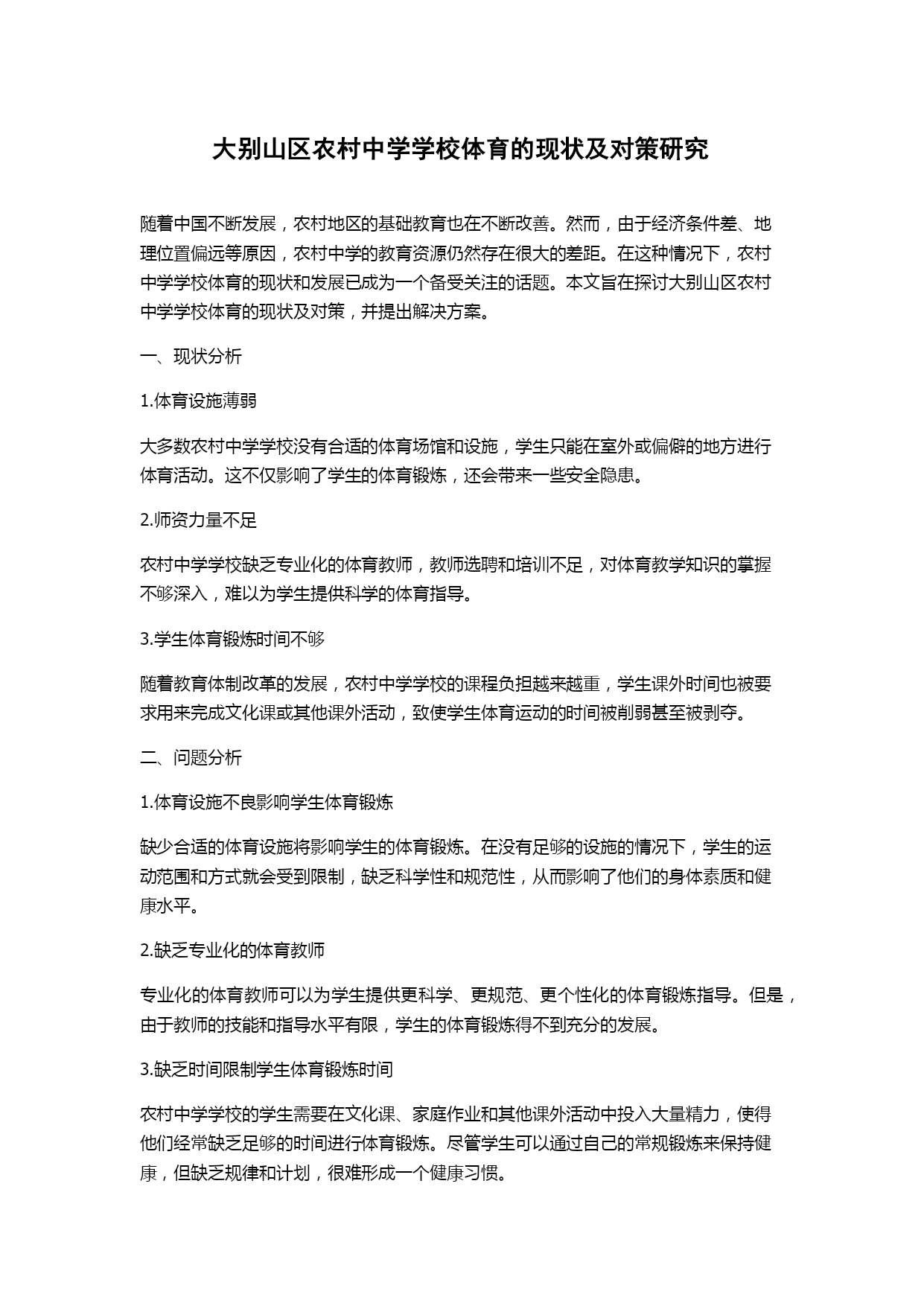 大别山区农村中学学校体育的现状及对策研究

随着中国不断发展，农村地区的基础教育也在不断改善。然而，由于经济条件差、地理位置偏远等原因，农村中学的教育资源仍然存在很大的差距。在这种情况下，农村中学学校体育的现状和发展已成为一个备受关注的话题。本文旨在探讨大别山区农村中学学校体育的现状及对策，并提出解决方案。

一、现状分析

1.体育设施薄弱

大多数农村中学学校没有合适的体育场馆和设施，学生只能在室外或偏僻的地方进行体育活动。这不仅影响了学生的体育锻炼，还会带来一些安全隐患。

2.师资力量不足

农村中学学校缺乏专业化的体育教师，教师选聘和培训不足，对体育教学知识的掌握不够深入，难以为学生提供科学的体育指导。

3.学生体育锻炼时间不够

随着教育体制改革的发展，农村中学学校的课程负担越来越重，学生课外时间也被要求用来完成文化课或其他课外活动，致使学生体育运动的时间被削弱甚至被剥夺。

二、问题分析

1.体育设施不良影响学生体育锻炼

缺少合适的体育设施将影响学生的体育锻炼。在没有足够的设施的情况下，学生的运动范围和方式就会受到限制，缺乏科学性和规范性，从而影响了他们的身体素质和健康水平。

2.缺乏专业化的体育教师

专业化的体育教师可以为学生提供更科学、更规范、更个性化的体育锻炼指导。但是，由于教师的技能和指导水平有限，学生的体育锻炼得不到充分的发展。

3.缺乏时间限制学生体育锻炼时间

农村中学学校的学生需要在文化课、家庭作业和其他课外活动中投入大量精力，使得他们经常缺乏足够的时间进行体育锻炼。尽管学生可以通过自己的常规锻炼来保持健康，但缺乏规律和计划，很难形成一个健康习惯。